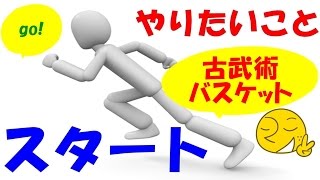 go!

やりたいこと

古武術
バスケット

スタート